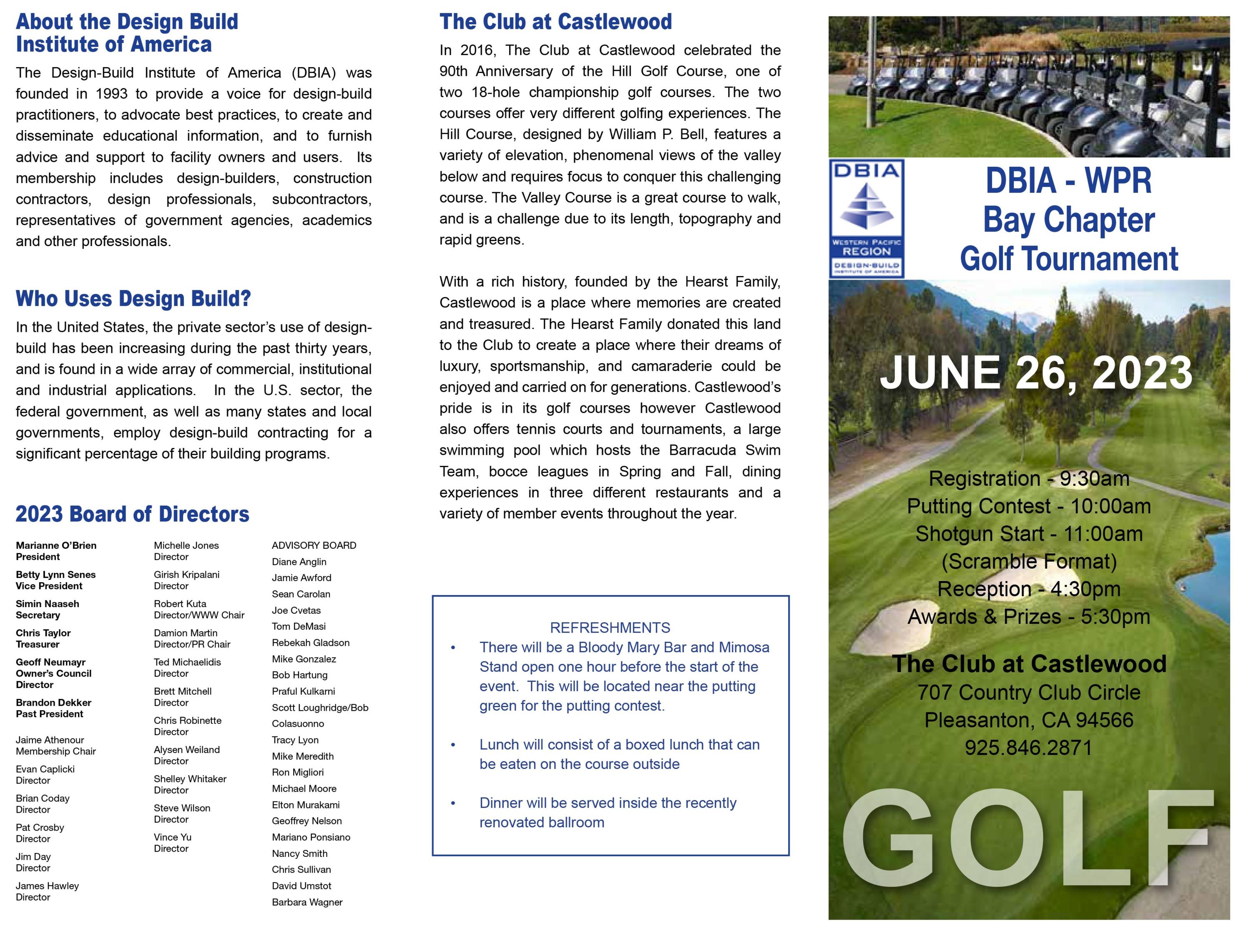 About the Design Build Institute of America

The Design-Build Institute of America (DBIA) was founded in 1993 to provide a voice for design-build practitioners, to advocate best practices, to create and disseminate educational information, and to furnish advice and support to facility owners and users. Its membership includes design-builders, construction contractors, design professionals, subcontractors, representatives of government agencies, academics and other professionals.

Who Uses Design Build?

In the United States, the private sector's use of design-build has been increasing during the past thirty years, and is found in a wide array of commercial, institutional and industrial applications. In the U.S. sector, the federal government, as well as many states and local governments, employ design-build contracting for a significant percentage of their building programs.

2023 Board of Directors

Marianne O'Brien
President

Betty Lynn Senes
Vice President

Simin Naaseh
Secretary

Chris Taylor
Treasurer

Geoff Neumayr
Owner's Council Director

Brandon Dekker
Past President

Jaime Athenour
Membership Chair

Evan Caplicki
Director

Brian Coday
Director

Pat Crosby
Director

Jim Day
Director

James Hawley
Director

Michelle Jones
Director

Girish Kripalani
Director

Robert Kuta
Director/WWW Chair

Damion Martin
Director/PR Chair

Ted Michaelidis
Director

Brett Mitchell
Director

Chris Robinette
Director

Alysen Weiland
Director

Shelley Whitaker
Director

Steve Wilson
Director

Vince Yu
Director

ADVISORY BOARD
Diane Anglin
Jamie Awford
Sean Carolan
Joe Cvetas
Tom DeMasi
Rebekah Gladson
Mike Gonzalez
Bob Hartung
Praful Kulkarni
Scott Loughridge/Bob
Colasuonno
Tracy Lyon
Mike Meredith
Ron Migliori
Michael Moore
Elton Murakami
Geoffrey Nelson
Mariano Ponsiano
Nancy Smith
Chris Sullivan
David Umstot
Barbara Wagner

The Club at Castlewood

In 2016, The Club at Castlewood celebrated the 90th Anniversary of the Hill Golf Course, one of two 18-hole championship golf courses. The two courses offer very different golfing experiences. The Hill Course, designed by William P. Bell, features a variety of elevation, phenomenal views of the valley below and requires focus to conquer this challenging course. The Valley Course is a great course to walk, and is a challenge due to its length, topography and rapid greens.

With a rich history, founded by the Hearst Family, Castlewood is a place where memories are created and treasured. The Hearst Family donated this land to the Club to create a place where their dreams of luxury, sportsmanship, and camaraderie could be enjoyed and carried on for generations. Castlewood's pride is in its golf courses however Castlewood also offers tennis courts and tournaments, a large swimming pool which hosts the Barracuda Swim Team, bocce leagues in Spring and Fall, dining experiences in three different restaurants and a variety of member events throughout the year.

REFRESHMENTS
• There will be a Bloody Mary Bar and Mimosa Stand open one hour before the start of the event. This will be located near the putting green for the putting contest.
• Lunch will consist of a boxed lunch that can be eaten on the course outside
• Dinner will be served inside the recently renovated ballroom

DBIA
WESTERN PACIFIC REGION
DESIGN-BUILD INSTITUTE OF AMERICA

DBIA - WPR
Bay Chapter
Golf Tournament

JUNE 26, 2023

Registration - 9:30am
Putting Contest - 10:00am
Shotgun Start - 11:00am
(Scramble Format)
Reception - 4:30pm
Awards & Prizes - 5:30pm

The Club at Castlewood
707 Country Club Circle
Pleasanton, CA 94566
925.846.2871

GOLF